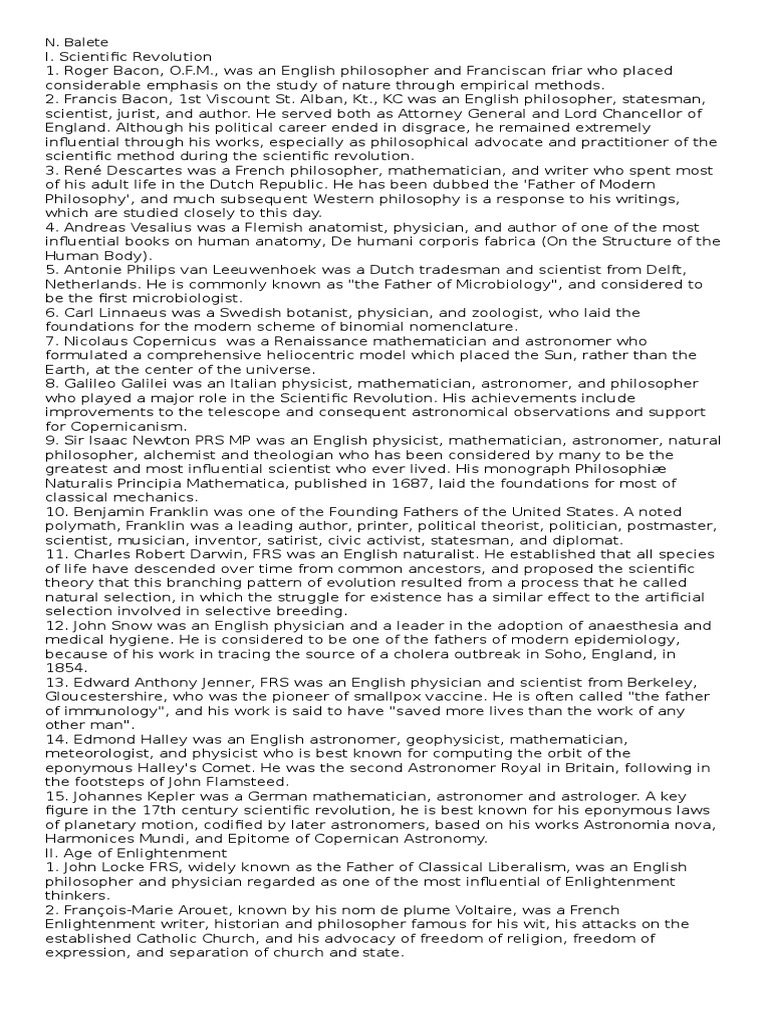 N. Balete
I. Scientific Revolution
1. Roger Bacon, O.F.M., was an English philosopher and Franciscan friar who placed considerable emphasis on the study of nature through empirical methods.
2. Francis Bacon, 1st Viscount St. Alban, Kt., KC was an English philosopher, statesman, scientist, jurist, and author. He served both as Attorney General and Lord Chancellor of England. Although his political career ended in disgrace, he remained extremely influential through his works, especially as philosophical advocate and practitioner of the scientific method during the scientific revolution.
3. René Descartes was a French philosopher, mathematician, and writer who spent most of his adult life in the Dutch Republic. He has been dubbed the 'Father of Modern Philosophy', and much subsequent Western philosophy is a response to his writings, which are studied closely to this day.
4. Andreas Vesalius was a Flemish anatomist, physician, and author of one of the most influential books on human anatomy, De humani corporis fabrica (On the Structure of the Human Body).
5. Antonie Philips van Leeuwenhoek was a Dutch tradesman and scientist from Delft, Netherlands. He is commonly known as "the Father of Microbiology", and considered to be the first microbiologist.
6. Carl Linnaeus was a Swedish botanist, physician, and zoologist, who laid the foundations for the modern scheme of binomial nomenclature.
7. Nicolaus Copernicus was a Renaissance mathematician and astronomer who formulated a comprehensive heliocentric model which placed the Sun, rather than the Earth, at the center of the universe.
8. Galileo Galilei was an Italian physicist, mathematician, astronomer, and philosopher who played a major role in the Scientific Revolution. His achievements include improvements to the telescope and consequent astronomical observations and support for Copernicanism.
9. Sir Isaac Newton PRS MP was an English physicist, mathematician, astronomer, natural philosopher, alchemist and theologian who has been considered by many to be the greatest and most influential scientist who ever lived. His monograph Philosophiæ Naturalis Principia Mathematica, published in 1687, laid the foundations for most of classical mechanics.
10. Benjamin Franklin was one of the Founding Fathers of the United States. A noted polymath, Franklin was a leading author, printer, political theorist, politician, postmaster, scientist, musician, inventor, satirist, civic activist, statesman, and diplomat.
11. Charles Robert Darwin, FRS was an English naturalist. He established that all species of life have descended over time from common ancestors, and proposed the scientific theory that this branching pattern of evolution resulted from a process that he called natural selection, in which the struggle for existence has a similar effect to the artificial selection involved in selective breeding.
12. John Snow was an English physician and a leader in the adoption of anaesthesia and medical hygiene. He is considered to be one of the fathers of modern epidemiology, because of his work in tracing the source of a cholera outbreak in Soho, England, in 1854.
13. Edward Anthony Jenner, FRS was an English physician and scientist from Berkeley, Gloucestershire, who was the pioneer of smallpox vaccine. He is often called "the father of immunology", and his work is said to have "saved more lives than the work of any other man".
14. Edmond Halley was an English astronomer, geophysicist, mathematician, meteorologist, and physicist who is best known for computing the orbit of the eponymous Halley's Comet. He was the second Astronomer Royal in Britain, following in the footsteps of John Flamsteed.
15. Johannes Kepler was a German mathematician, astronomer and astrologer. A key figure in the 17th century scientific revolution, he is best known for his eponymous laws of planetary motion, codified by later astronomers, based on his works Astronomia nova, Harmonices Mundi, and Epitome of Copernican Astronomy.
II. Age of Enlightenment
1. John Locke FRS, widely known as the Father of Classical Liberalism, was an English philosopher and physician regarded as one of the most influential of Enlightenment thinkers.
2. François-Marie Arouet, known by his nom de plume Voltaire, was a French Enlightenment writer, historian and philosopher famous for his wit, his attacks on the established Catholic Church, and his advocacy of freedom of religion, freedom of expression, and separation of church and state.